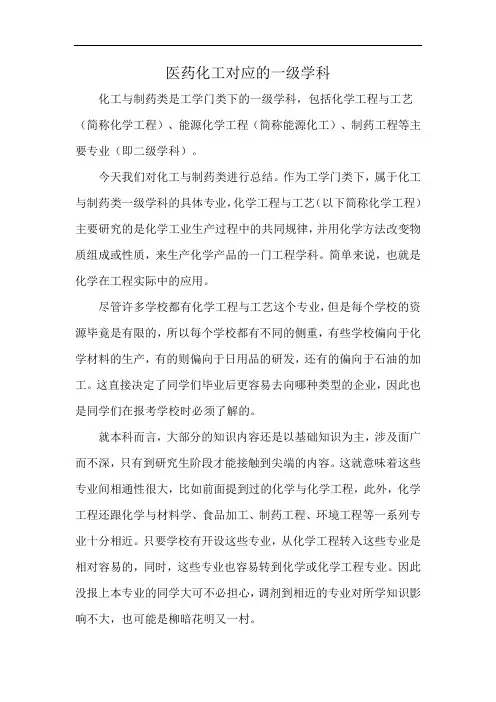 医药化工对应的一级学科

化工与制药类是工学门类下的一级学科，包括化学工程与工艺（简称化学工程）、能源化学工程（简称能源化工）、制药工程等主要专业（即二级学科）。

今天我们对化工与制药类进行总结。作为工学门类下，属于化工与制药类一级学科的具体专业，化学工程与工艺（以下简称化学工程）主要研究的是化学工业生产过程中的共同规律，并用化学方法改变物质组成或性质，来生产化学产品的一门工程学科。简单来说，也就是化学在工程实际中的应用。

尽管许多学校都有化学工程与工艺这个专业，但是每个学校的资源毕竟是有限的，所以每个学校都有不同的侧重，有些学校偏向于化学材料的生产，有的则偏向于日用品的研发，还有的偏向于石油的加工。这直接决定了同学们毕业后更容易去向哪种类型的企业，因此也是同学们在报考学校时必须了解的。

就本科而言，大部分的知识内容还是以基础知识为主，涉及面广而不深，只有到研究生阶段才能接触到尖端的内容。这就意味着这些专业间相通性很大，比如前面提到过的化学与化学工程，此外，化学工程还跟化学与材料学、食品加工、制药工程、环境工程等一系列专业十分相近。只要学校有开设这些专业，从化学工程转入这些专业是相对容易的，同时，这些专业也容易转到化学或化学工程专业。因此没报上本专业的同学大可不必担心，调剂到相近的专业对所学知识影响不大，也可能是柳暗花明又一村。